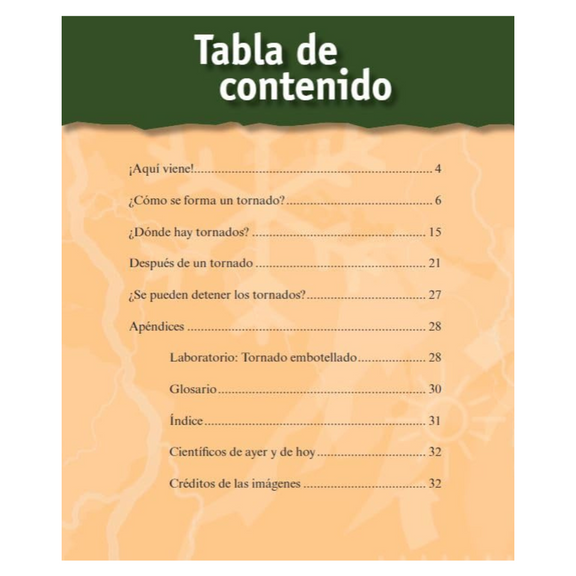 Tabla de contenido

¡Aquí viene! 4

¿Cómo se forma un tornado? 6

¿Dónde hay tornados? 15

Después de un tornado 21

¿Se pueden detener los tornados? 27

Apéndices 28

Laboratorio: Tornado embotellado 28

Glosario 30

Índice 31

Científicos de ayer y de hoy 32

Créditos de las imágenes 32